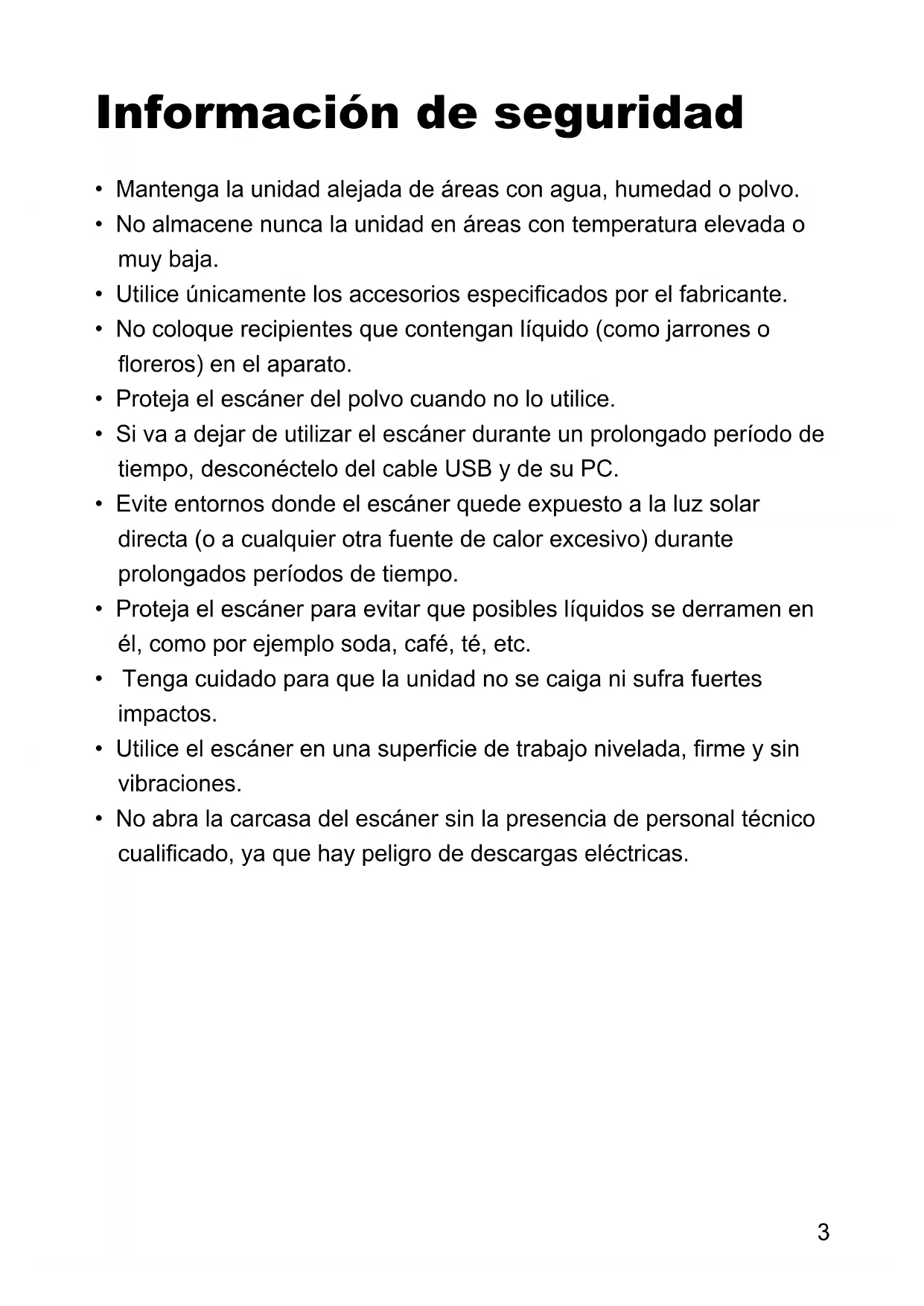 Información de seguridad

• Mantenga la unidad alejada de áreas con agua, humedad o polvo.
• No almacene nunca la unidad en áreas con temperatura elevada o muy baja.
• Utilice únicamente los accesorios especificados por el fabricante.
• No coloque recipientes que contengan líquido (como jarrones o floreros) en el aparato.
• Proteja el escáner del polvo cuando no lo utilice.
• Si va a dejar de utilizar el escáner durante un prolongado período de tiempo, desconéctelo del cable USB y de su PC.
• Evite entornos donde el escáner quede expuesto a la luz solar directa (o a cualquier otra fuente de calor excesivo) durante prolongados períodos de tiempo.
• Proteja el escáner para evitar que posibles líquidos se derramen en él, como por ejemplo soda, café, té, etc.
• Tenga cuidado para que la unidad no se caiga ni sufra fuertes impactos.
• Utilice el escáner en una superficie de trabajo nivelada, firme y sin vibraciones.
• No abra la carcasa del escáner sin la presencia de personal técnico cualificado, ya que hay peligro de descargas eléctricas.

3